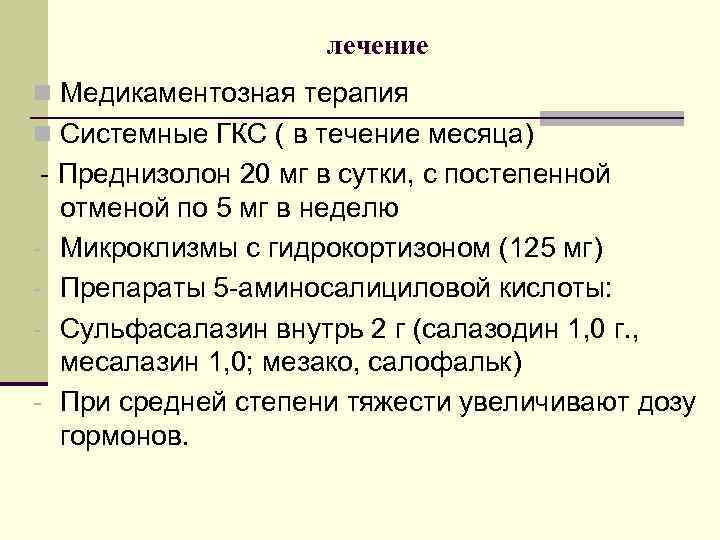 лечение

• Медикаментозная терапия
• Системные ГКС ( в течение месяца)
- Преднизолон 20 мг в сутки, с постепенной отменой по 5 мг в неделю
- Микроклизмы с гидрокортизоном (125 мг)
- Препараты 5-аминосалициловой кислоты:
- Сульфасалазин внутрь 2 г (салазодин 1,0 г., месалазин 1,0; мезако, салофальк)
- При средней степени тяжести увеличивают дозу гормонов.